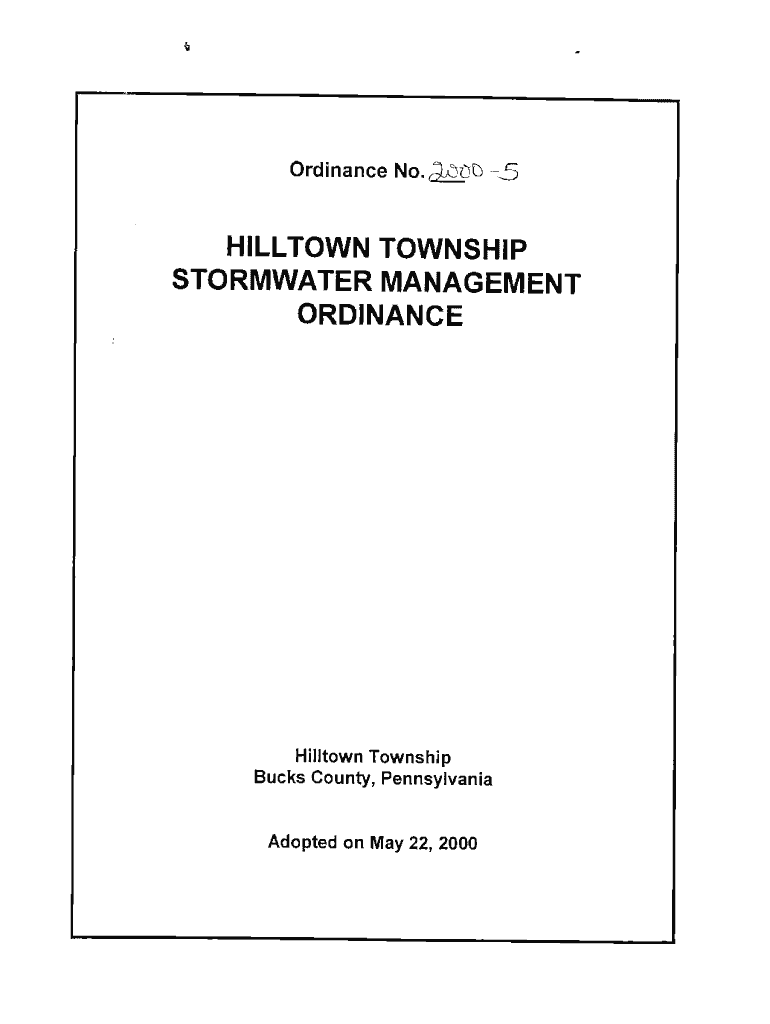 Ordinance No. 2000 -5

HILLTOWN TOWNSHIP
STORMWATER MANAGEMENT
ORDINANCE

Hilltown Township
Bucks County, Pennsylvania

Adopted on May 22, 2000